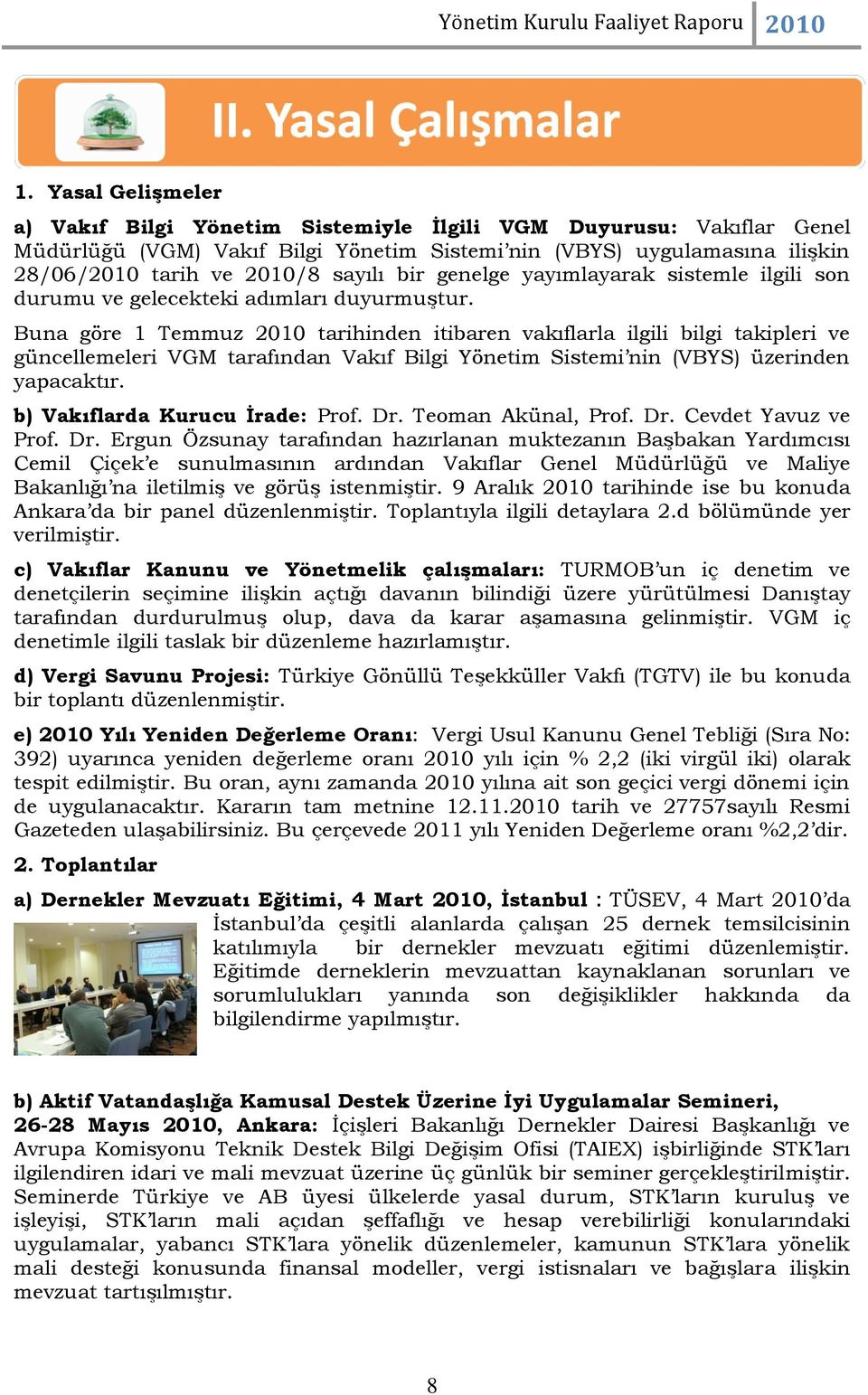 Yönetim Kurulu Faaliyet Raporu 2010

II. Yasal Çalışmalar

1. Yasal Gelişmeler

a) Vakıf Bilgi Yönetim Sistemiyle İlgili VGM Duyurusu: Vakıflar Genel Müdürlüğü (VGM) Vakıf Bilgi Yönetim Sistemi'nin (VBYS) uygulamasına ilişkin 28/06/2010 tarih ve 2010/8 sayılı bir genelge yayımlayarak sistemle ilgili son durumu ve gelecekteki adımları duyurmuştur.

Buna göre 1 Temmuz 2010 tarihinden itibaren vakıflarla ilgili bilgi takipleri ve güncellemeleri VGM tarafından Vakıf Bilgi Yönetim Sistemi'nin (VBYS) üzerinden yapacaktır.

b) Vakıflarda Kurucu İrade: Prof. Dr. Teoman Akünal, Prof. Dr. Cevdet Yavuz ve Prof. Dr. Ergun Özsunay tarafından hazırlanan muktezanın Başbakan Yardımcısı Cemil Çiçek'e sunulmasının ardından Vakıflar Genel Müdürlüğü ve Maliye Bakanlığı'na iletilmiş ve görüş istenmiştir. 9 Aralık 2010 tarihinde ise bu konuda Ankara'da bir panel düzenlenmiştir. Toplantıyla ilgili detaylara 2.d bölümünde yer verilmiştir.

c) Vakıflar Kanunu ve Yönetmelik çalışmaları: TURMOB'un iç denetim ve denetçilerin seçimine ilişkin açtığı davanın bilindiği üzere yürütülmesi Danıştay tarafından durdurulmuş olup, dava da karar aşamasına gelinmiştir. VGM iç denetimle ilgili taslak bir düzenleme hazırlamıştır.

d) Vergi Savunu Projesi: Türkiye Gönüllü Teşekküller Vakfı (TGTV) ile bu konuda bir toplantı düzenlenmiştir.

e) 2010 Yılı Yeniden Değerleme Oranı: Vergi Usul Kanunu Genel Tebliği (Sıra No: 392) uyarınca yeniden değerleme oranı 2010 yılı için % 2,2 (iki virgül iki) olarak tespit edilmiştir. Bu oran, aynı zamanda 2010 yılına ait son geçici vergi dönemi için de uygulanacaktır. Kararın tam metnine 12.11.2010 tarih ve 27757sayılı Resmi Gazeteden ulaşabilirsiniz. Bu çerçevede 2011 yılı Yeniden Değerleme oranı %2,2'dir.

2. Toplantılar

a) Dernekler Mevzuatı Eğitimi, 4 Mart 2010, İstanbul : TÜSEV, 4 Mart 2010'da İstanbul'da çeşitli alanlarda çalışan 25 dernek temsilcisinin katılımıyla bir dernekler mevzuatı eğitimi düzenlemiştir. Eğitimde derneklerin mevzuattan kaynaklanan sorunları ve sorumlulukları yanında son değişiklikler hakkında da bilgilendirme yapılmıştır.

b) Aktif Vatandaşlığa Kamusal Destek Üzerine İyi Uygulamalar Semineri, 26-28 Mayıs 2010, Ankara: İçişleri Bakanlığı Dernekler Dairesi Başkanlığı ve Avrupa Komisyonu Teknik Destek Bilgi Değişim Ofisi (TAIEX) işbirliğinde STK'ları ilgilendiren idari ve mali mevzuat üzerine üç günlük bir seminer gerçekleştirilmiştir. Seminerde Türkiye ve AB üyesi ülkelerde yasal durum, STK'ların kuruluş ve işleyişi, STK'ların mali açıdan şeffaflığı ve hesap verebilirliği konularındaki uygulamalar, yabancı STK'lara yönelik düzenlemeler, kamunun STK'lara yönelik mali desteği konusunda finansal modeller, vergi istisnaları ve bağışlara ilişkin mevzuat tartışılmıştır.

8